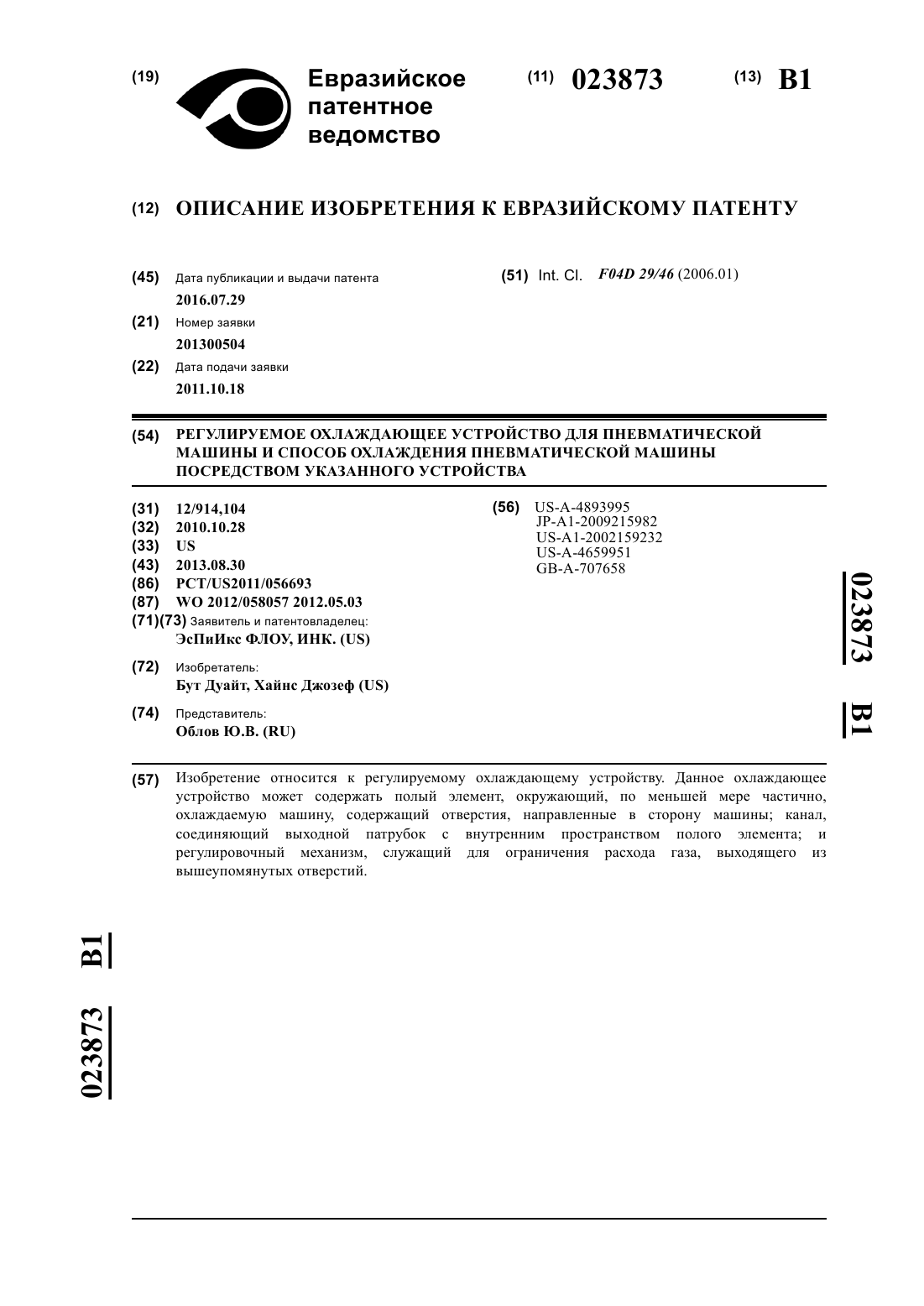 (19) Евразийское патентное ведомство

(11) 023873

(13) B1

(12) ОПИСАНИЕ ИЗОБРЕТЕНИЯ К ЕВРАЗИЙСКОМУ ПАТЕНТУ

(45) Дата публикации и выдачи патента
2016.07.29

(21) Номер заявки
201300504

(22) Дата подачи заявки
2011.10.18

(51) Int. Cl. F04D 29/46 (2006.01)

(54) РЕГУЛИРУЕМОЕ ОХЛАЖДАЮЩЕЕ УСТРОЙСТВО ДЛЯ ПНЕВМАТИЧЕСКОЙ МАШИНЫ И СПОСОБ ОХЛАЖДЕНИЯ ПНЕВМАТИЧЕСКОЙ МАШИНЫ ПОСРЕДСТВОМ УКАЗАННОГО УСТРОЙСТВА

(31) 12/914,104
(32) 2010.10.28
(33) US
(43) 2013.08.30
(86) PCT/US2011/056693
(87) WO 2012/058057 2012.05.03
(71)(73) Заявитель и патентовладелец:
ЭсПиИкс ФЛОУ, ИНК. (US)

(72) Изобретатель:
Бут Дуайт, Хайнс Джозеф (US)

(74) Представитель:
Облов Ю.В. (RU)

(56) US-A-4893995
JP-A1-2009215982
US-A1-2002159232
US-A-4659951
GB-A-707658

023873 B1

(57) Изобретение относится к регулируемому охлаждающему устройству. Данное охлаждающее устройство может содержать полый элемент, окружающий, по меньшей мере частично, охлаждаемую машину, содержащий отверстия, направленные в сторону машины; канал, соединяющий выходной патрубок с внутренним пространством полого элемента; и регулировочный механизм, служащий для ограничения расхода газа, выходящего из вышеупомянутых отверстий.

023873 B1